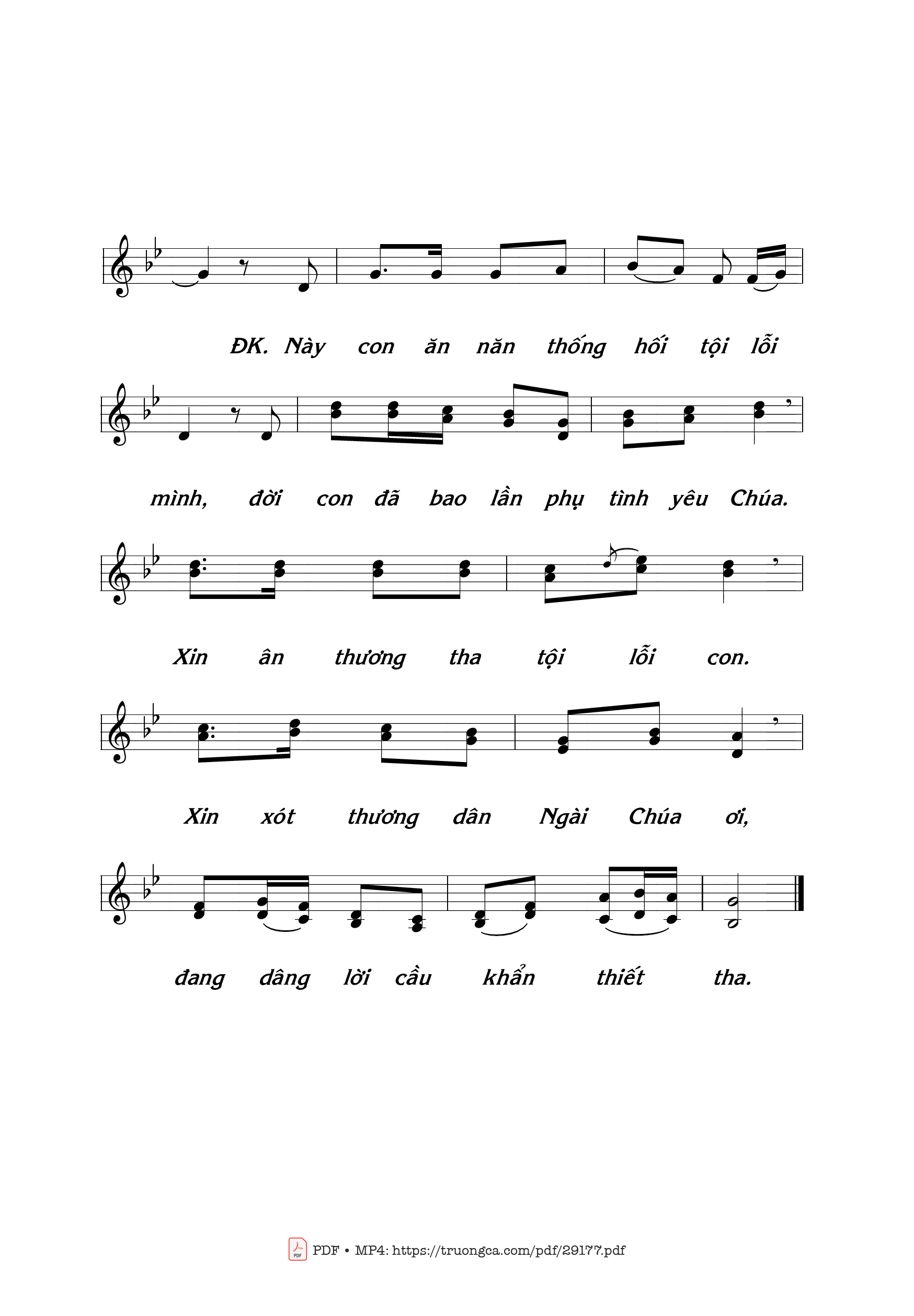 ĐK. Này con ăn năn thống hối tội lỗi

mình, đời con đã bao lần phụ tình yêu Chúa.

Xin ân thương tha tội lỗi con.

Xin xót thương dân Ngài Chúa ơi,

đang dâng lời cầu khẩn thiết tha.

PDF • MP4: https://truongca.com/pdf/29177.pdf